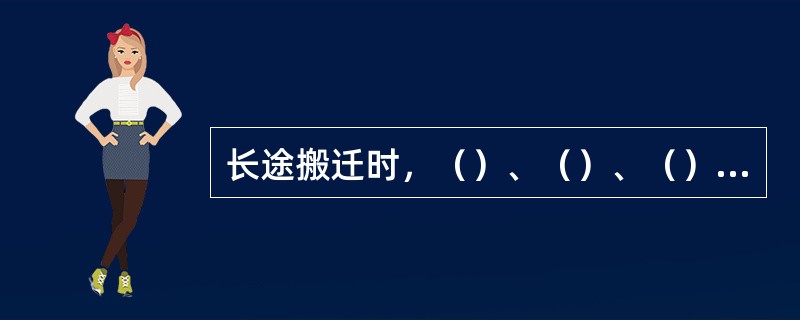 长途搬迁时，（）、（）、（）...